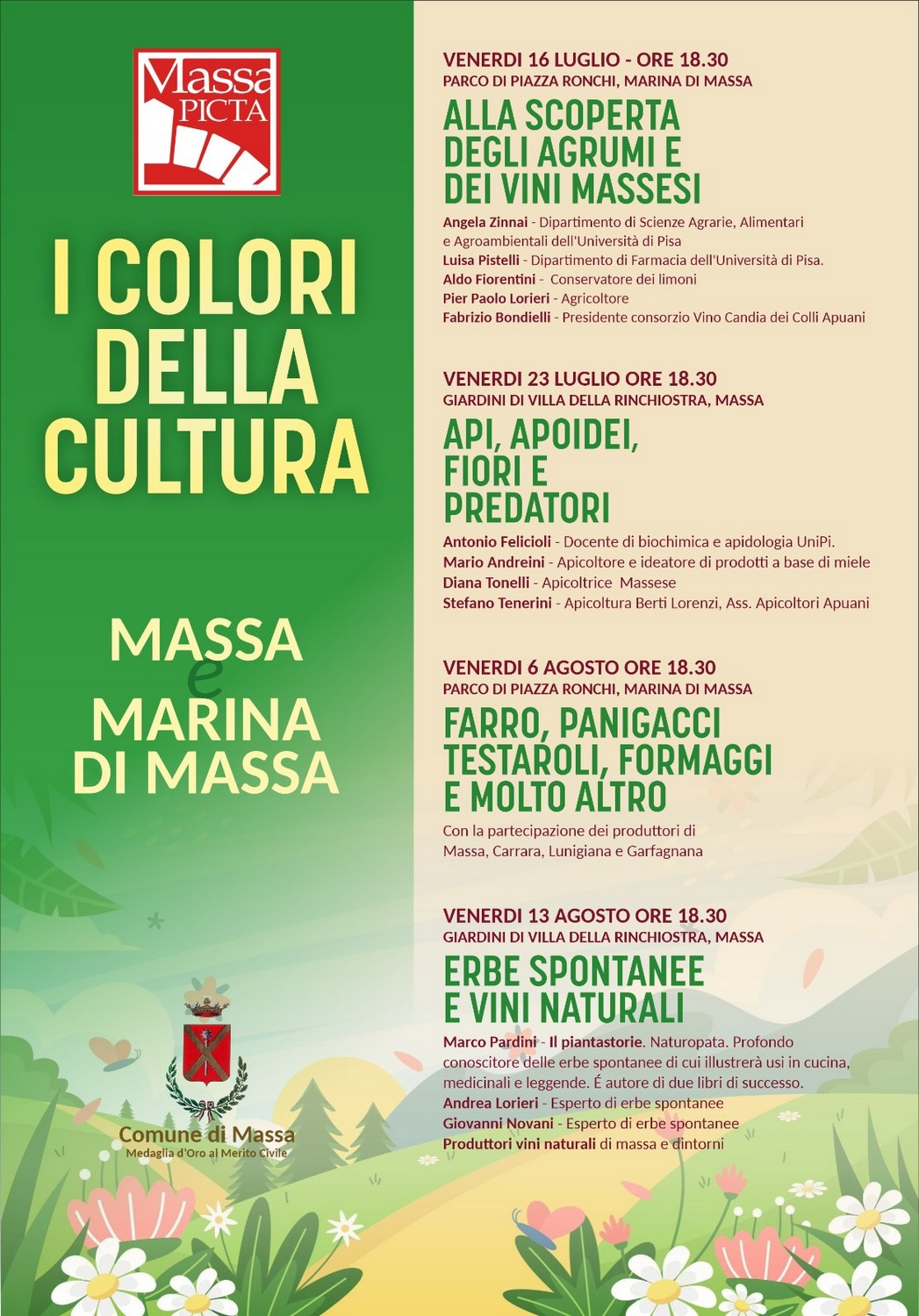 Massa PICTA

I COLORI DELLA CULTURA

MASSA e MARINA DI MASSA

Comune di Massa
Medaglia d'Oro al Merito Civile

VENERDI 16 LUGLIO - ORE 18.30
PARCO DI PIAZZA RONCHI, MARINA DI MASSA

ALLA SCOPERTA DEGLI AGRUMI E DEI VINI MASSESI

Angela Zinnai - Dipartimento di Scienze Agrarie, Alimentari e Agroambientali dell'Università di Pisa
Luisa Pistelli - Dipartimento di Farmacia dell'Università di Pisa.
Aldo Fiorentini - Conservatore dei limoni
Pier Paolo Lorieri - Agricoltore
Fabrizio Bondielli - Presidente consorzio Vino Candia dei Colli Apuani

VENERDI 23 LUGLIO ORE 18.30
GIARDINI DI VILLA DELLA RINCHIOSTRA, MASSA

API, APOIDEI, FIORI E PREDATORI

Antonio Felicioli - Docente di biochimica e apidologia UniPi.
Mario Andreini - Apicoltore e ideatore di prodotti a base di miele
Diana Tonelli - Apicoltrice Massese
Stefano Tenerini - Apicoltura Berti Lorenzi, Ass. Apicoltori Apuani

VENERDI 6 AGOSTO ORE 18.30
PARCO DI PIAZZA RONCHI, MARINA DI MASSA

FARRO, PANIGACCI TESTAROLI, FORMAGGI E MOLTO ALTRO

Con la partecipazione dei produttori di Massa, Carrara, Lunigiana e Garfagnana

VENERDI 13 AGOSTO ORE 18.30
GIARDINI DI VILLA DELLA RINCHIOSTRA, MASSA

ERBE SPONTANEE E VINI NATURALI

Marco Pardini - Il piantastorie. Naturopata. Profondo conoscitore delle erbe spontanee di cui illustrerà usi in cucina, medicinali e leggende. É autore di due libri di successo.
Andrea Lorieri - Esperto di erbe spontanee
Giovanni Novani - Esperto di erbe spontanee
Produttori vini naturali di massa e dintorni